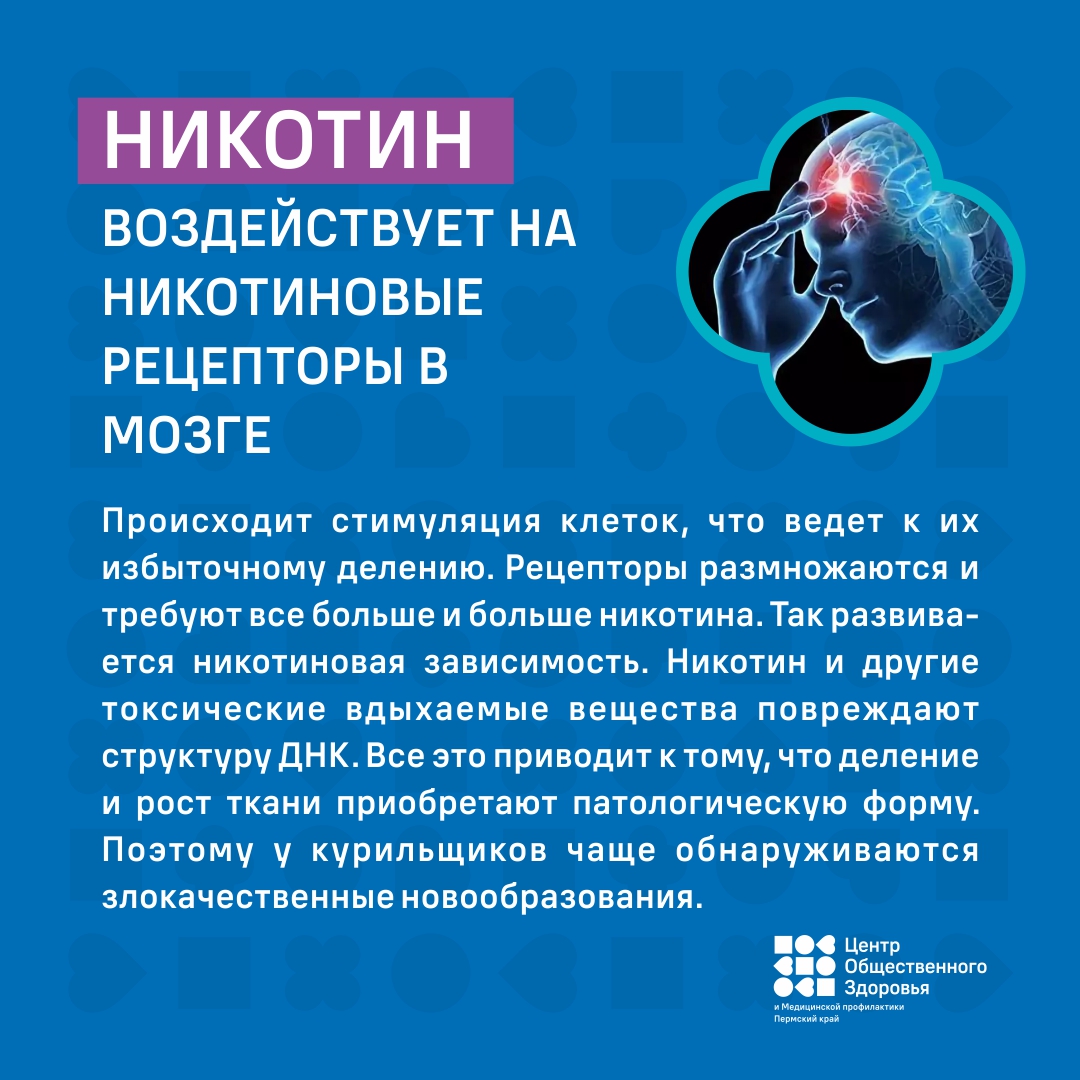 НИКОТИН

ВОЗДЕЙСТВУЕТ НА НИКОТИНОВЫЕ РЕЦЕПТОРЫ В МОЗГЕ

Происходит стимуляция клеток, что ведет к их избыточному делению. Рецепторы размножаются и требуют все больше и больше никотина. Так развивается никотиновая зависимость. Никотин и другие токсические вдыхаемые вещества повреждают структуру ДНК. Все это приводит к тому, что деление и рост ткани приобретают патологическую форму. Поэтому у курильщиков чаще обнаруживаются злокачественные новообразования.

Центр
Общественного
Здоровья
и Медицинской профилактики
Пермский край